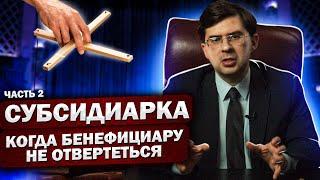 ЧАСТЬ 2
СУБСИДИАРКА
КОГДА БЕНЕФИЦИАРУ НЕ ОТВЕРТЕТЬСЯ